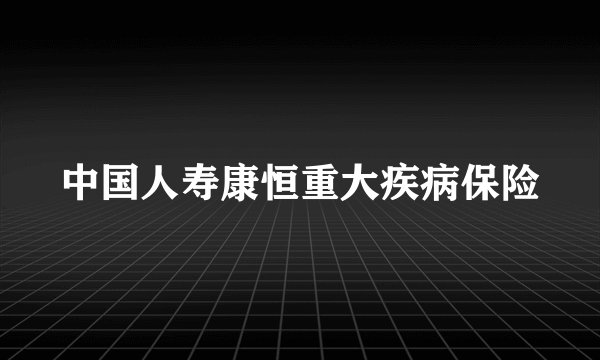 中国人寿康恒重大疾病保险